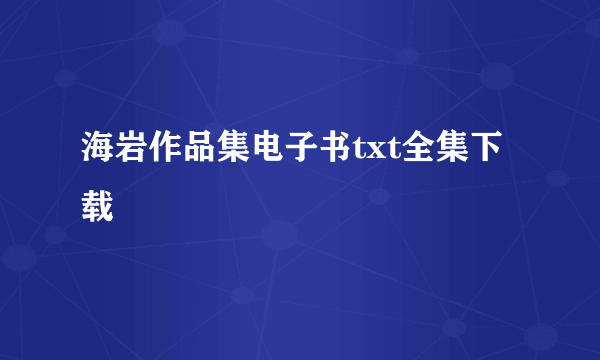 海岩作品集电子书txt全集下载